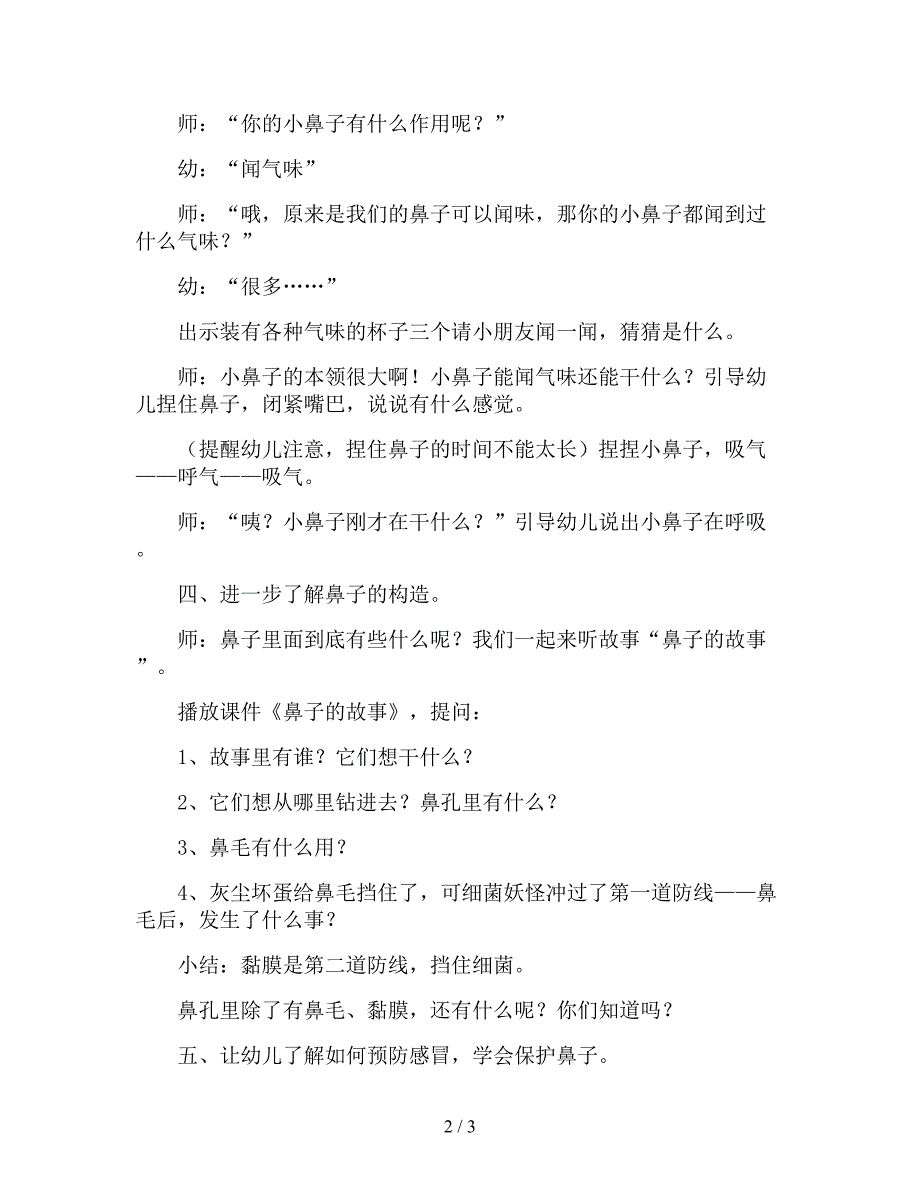 师：“你的小鼻子有什么作用呢？”

幼：“闻气味”

师：“哦，原来是我们的鼻子可以闻味，那你的小鼻子都闻到过什么气味？”

幼：“很多……”

出示装有各种气味的杯子三个请小朋友闻一闻，猜猜是什么。

师：小鼻子的本领很大啊！小鼻子能闻气味还能干什么？引导幼儿捏住鼻子，闭紧嘴巴，说说有什么感觉。

（提醒幼儿注意，捏住鼻子的时间不能太长）捏捏小鼻子，吸气——呼气——吸气。

师：“咦？小鼻子刚才在干什么？”引导幼儿说出小鼻子在呼吸。

四、进一步了解鼻子的构造。

师：鼻子里面到底有些什么呢？我们一起来听故事“鼻子的故事”。

播放课件《鼻子的故事》，提问：

1、故事里有谁？它们想干什么？

2、它们想从哪里钻进去？鼻孔里有什么？

3、鼻毛有什么用？

4、灰尘坏蛋给鼻毛挡住了，可细菌妖怪冲过了第一道防线——鼻毛后，发生了什么事？

小结：黏膜是第二道防线，挡住细菌。

鼻孔里除了有鼻毛、黏膜，还有什么呢？你们知道吗？

五、让幼儿了解如何预防感冒，学会保护鼻子。

2 / 3